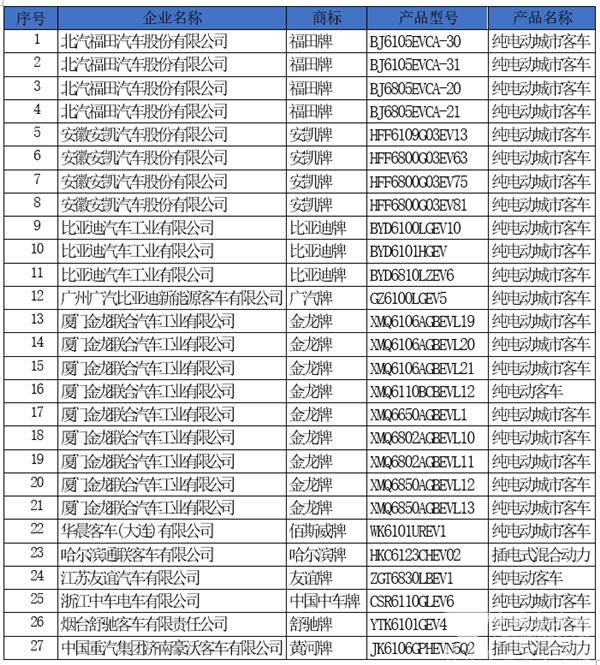 | 序号 | 企业名称 | 商标 | 产品型号 | 产品名称 |
|---|---|---|---|---|
| 1 | 北汽福田汽车股份有限公司 | 福田牌 | BJ6105EVCA-30 | 纯电动城市客车 |
| 2 | 北汽福田汽车股份有限公司 | 福田牌 | BJ6105EVCA-31 | 纯电动城市客车 |
| 3 | 北汽福田汽车股份有限公司 | 福田牌 | BJ6805EVCA-20 | 纯电动城市客车 |
| 4 | 北汽福田汽车股份有限公司 | 福田牌 | BJ6805EVCA-21 | 纯电动城市客车 |
| 5 | 安徽安凯汽车股份有限公司 | 安凯牌 | HFF6109G03EV13 | 纯电动城市客车 |
| 6 | 安徽安凯汽车股份有限公司 | 安凯牌 | HFF6800G03EV63 | 纯电动城市客车 |
| 7 | 安徽安凯汽车股份有限公司 | 安凯牌 | HFF6800G03EV75 | 纯电动城市客车 |
| 8 | 安徽安凯汽车股份有限公司 | 安凯牌 | HFF6800G03EV81 | 纯电动城市客车 |
| 9 | 比亚迪汽车工业有限公司 | 比亚迪牌 | BYD6100LGEV10 | 纯电动城市客车 |
| 10 | 比亚迪汽车工业有限公司 | 比亚迪牌 | BYD6101HGEV | 纯电动城市客车 |
| 11 | 比亚迪汽车工业有限公司 | 比亚迪牌 | BYD6810LZEV6 | 纯电动城市客车 |
| 12 | 广州广汽比亚迪新能源客车有限公司 | 广汽牌 | GZ6100LGEV5 | 纯电动城市客车 |
| 13 | 厦门金龙联合汽车工业有限公司 | 金龙牌 | XMQ6106AGBEVL19 | 纯电动城市客车 |
| 14 | 厦门金龙联合汽车工业有限公司 | 金龙牌 | XMQ6106AGBEVL20 | 纯电动城市客车 |
| 15 | 厦门金龙联合汽车工业有限公司 | 金龙牌 | XMQ6106AGBEVL21 | 纯电动城市客车 |
| 16 | 厦门金龙联合汽车工业有限公司 | 金龙牌 | XMQ6110BCBEVL12 | 纯电动客车 |
| 17 | 厦门金龙联合汽车工业有限公司 | 金龙牌 | XMQ6650AGBEVL1 | 纯电动城市客车 |
| 18 | 厦门金龙联合汽车工业有限公司 | 金龙牌 | XMQ6802AGBEVL10 | 纯电动城市客车 |
| 19 | 厦门金龙联合汽车工业有限公司 | 金龙牌 | XMQ6802AGBEVL11 | 纯电动城市客车 |
| 20 | 厦门金龙联合汽车工业有限公司 | 金龙牌 | XMQ6850AGBEVL12 | 纯电动城市客车 |
| 21 | 厦门金龙联合汽车工业有限公司 | 金龙牌 | XMQ6850AGBEVL13 | 纯电动城市客车 |
| 22 | 华晨客车(大连)有限公司 | 佰斯威牌 | WK6101UREV1 | 纯电动城市客车 |
| 23 | 哈尔滨通联客车有限公司 | 哈尔滨牌 | HKC6123CHEV02 | 插电式混合动力 |
| 24 | 江苏友谊汽车有限公司 | 友谊牌 | ZGT6830LBEV1 | 纯电动客车 |
| 25 | 浙江中车电车有限公司 | 中国中车牌 | CSR6110GLEV6 | 纯电动城市客车 |
| 26 | 烟台舒驰客车有限责任公司 | 舒驰牌 | YTK6101GEV4 | 纯电动城市客车 |
| 27 | 中国重汽集团济南豪沃客车有限公司 | 黄河牌 | JK6106GPHEVN5Q2 | 插电式混合动力 |